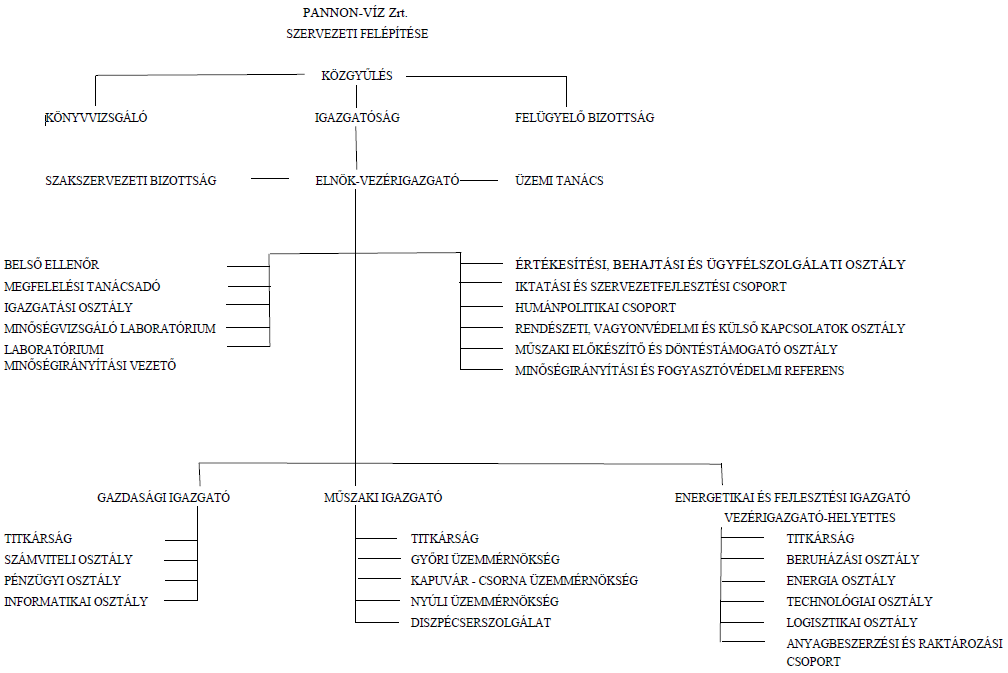 PANNON-VÍZ Zrt.
SZERVEZETI FELÉPÍTÉSE

KÖZGYŰLÉS

KÖNYVVIZSGÁLÓ

IGAZGATÓSÁG

FELÜGYELŐ BIZOTTSÁG

SZAKSZERVEZETI BIZOTTSÁG

ELNÖK-VEZÉRIGAZGATÓ

ÜZEMI TANÁCS

BELSŐ ELLENŐR
MEGFELELÉSI TANÁCSADÓ
IGAZGATÁSI OSZTÁLY
MINŐSÉGVIZSGÁLÓ LABORATÓRIUM
LABORATÓRIUMI MINŐSÉGIRÁNYÍTÁSI VEZETŐ

ÉRTÉKESÍTÉSI, BEHAJTÁSI ÉS ÜGYFÉLSZOLGÁLATI OSZTÁLY
IKTATÁSI ÉS SZERVEZETFEJLESZTÉSI CSOPORT
HUMÁNPOLITIKAI CSOPORT
RENDÉSZETI, VAGYONVÉDELMI ÉS KÜLSŐ KAPCSOLATOK OSZTÁLY
MŰSZAKI ELŐKÉSZÍTŐ ÉS DÖNTÉSTÁMOGATÓ OSZTÁLY
MINŐSÉGIRÁNYÍTÁSI ÉS FOGYASZTÓVÉDELMI REFERENS

GAZDASÁGI IGAZGATÓ
TITKÁRSÁG
SZÁMVITELI OSZTÁLY
PÉNZÜGYI OSZTÁLY
INFORMATIKAI OSZTÁLY

MŰSZAKI IGAZGATÓ
TITKÁRSÁG
GYŐRI ÜZEMMÉRNÖKSÉG
KAPUVÁR - CSORNA ÜZEMMÉRNÖKSÉG
NYÚLI ÜZEMMÉRNÖKSÉG
DISZPÉCSERSZOLGÁLAT

ENERGETIKAI ÉS FEJLESZTÉSI IGAZGATÓ
VEZÉRIGAZGATÓ-HELYETTES
TITKÁRSÁG
BERUHÁZÁSI OSZTÁLY
ENERGIA OSZTÁLY
TECHNOLÓGIAI OSZTÁLY
LOGISZTIKAI OSZTÁLY
ANYAGBESZERZÉSI ÉS RAKTÁROZÁSI CSOPORT